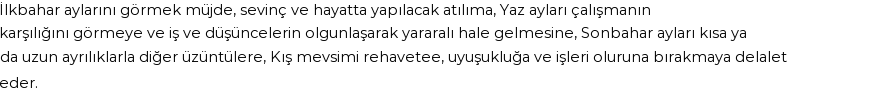 İlkbahar aylarını görmek müjde, sevinç ve hayatta yapılacak atılıma, Yaz ayları çalışmanın karşılığını görmeye ve iş ve düşüncelerin olgunlaşarak yararalı hale gelmesine, Sonbahar ayları kısa ya da uzun ayrılıklarla diğer üzüntülere, Kış mevsimi rehavetee, uyuşukluğa ve işleri oluruna bırakmaya delalet eder.